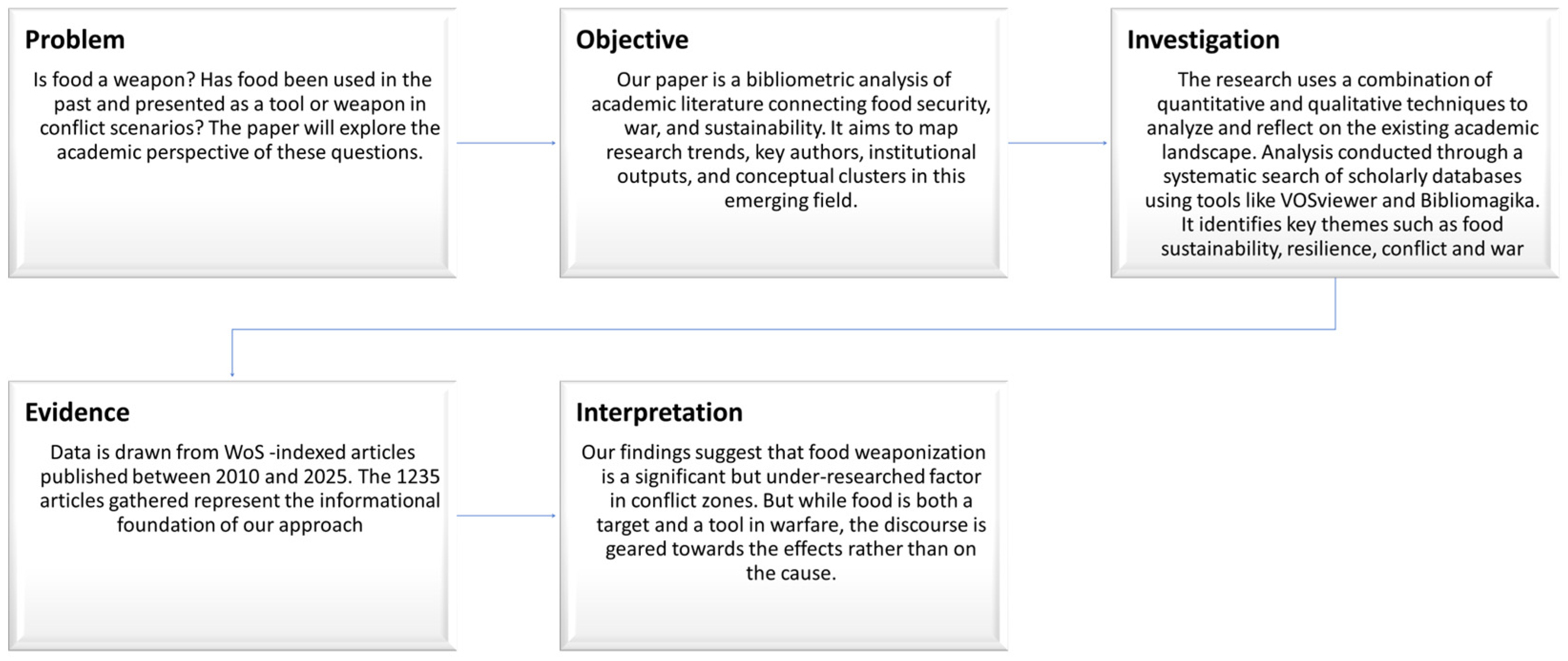 Problem

Is food a weapon? Has food been used in the past and presented as a tool or weapon in conflict scenarios? The paper will explore the academic perspective of these questions.

Objective

Our paper is a bibliometric analysis of academic literature connecting food security, war, and sustainability. It aims to map research trends, key authors, institutional outputs, and conceptual clusters in this emerging field.

Investigation

The research uses a combination of quantitative and qualitative techniques to analyze and reflect on the existing academic landscape. Analysis conducted through a systematic search of scholarly databases using tools like VOSviewer and Bibliomagika. It identifies key themes such as food sustainability, resilience, conflict and war

Evidence

Data is drawn from WoS -indexed articles published between 2010 and 2025. The 1235 articles gathered represent the informational foundation of our approach

Interpretation

Our findings suggest that food weaponization is a significant but under-researched factor in conflict zones. But while food is both a target and a tool in warfare, the discourse is geared towards the effects rather than on the cause.